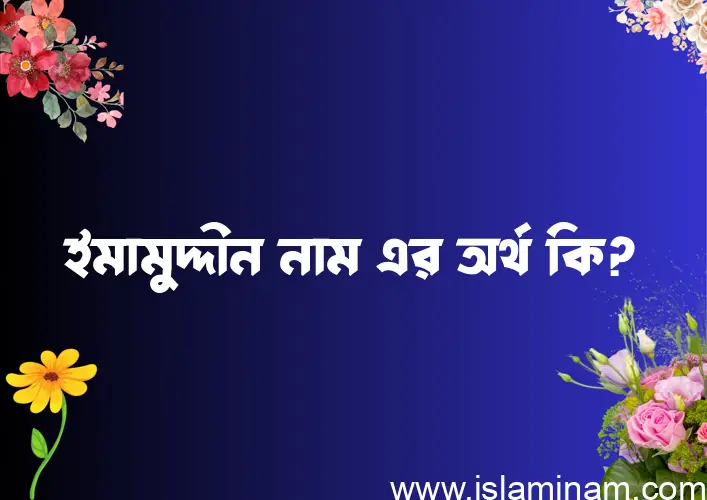 ইমামুদ্দীন নাম এর অর্থ কি?

www.islaminam.com